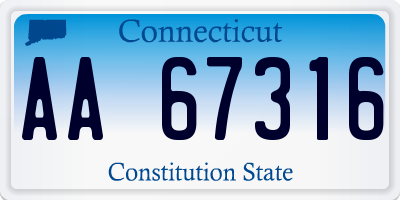 Connecticut

AA 67316

Constitution State